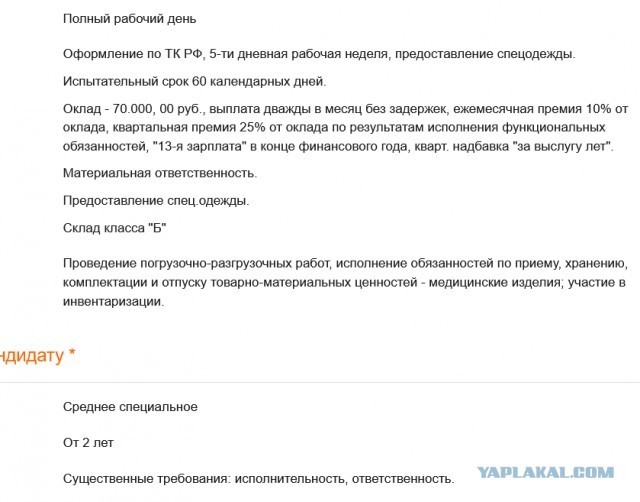 Полный рабочий день

Оформление по ТК РФ, 5-ти дневная рабочая неделя, предоставление спецодежды.

Испытательный срок 60 календарных дней.

Оклад - 70.000, 00 руб., выплата дважды в месяц без задержек, ежемесячная премия 10% от оклада, квартальная премия 25% от оклада по результатам исполнения функциональных обязанностей, "13-я зарплата" в конце финансового года, кварт. надбавка "за выслугу лет".

Материальная ответственность.

Предоставление спец.одежды.

Склад класса "Б"

Проведение погрузочно-разгрузочных работ, исполнение обязанностей по приему, хранению, комплектации и отпуску товарно-материальных ценностей - медицинские изделия; участие в инвентаризации.

ндидату *

Среднее специальное

От 2 лет

Существенные требования: исполнительность, ответственность.

YAPLAKAL.COM